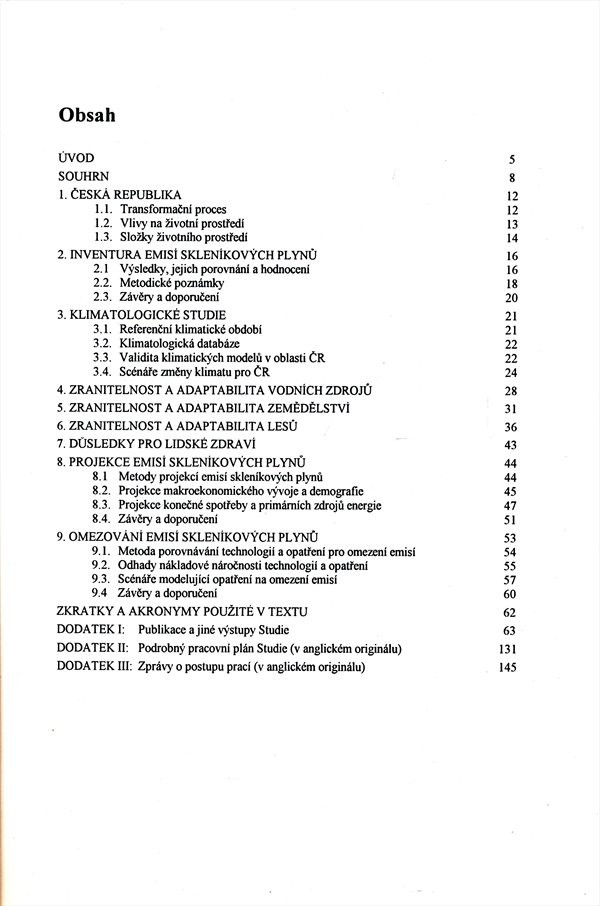 Obsah

ÚVOD 5
SOUHRN 8
1. ČESKÁ REPUBLIKA 12
1.1. Transformační proces 12
1.2. Vlivy na životní prostředí 13
1.3. Složky životního prostředí 14
2. INVENTURA EMISÍ SKLENÍKOVÝCH PLYNŮ 16
2.1 Výsledky, jejich porovnání a hodnocení 16
2.2. Metodické poznámky 18
2.3. Závěry a doporučení 20
3. KLIMATOLOGICKÉ STUDIE 21
3.1. Referenční klimatické období 21
3.2. Klimatologická databáze 22
3.3. Validita klimatických modelů v oblasti ČR 22
3.4. Scénáře změny klimatu pro ČR 24
4. ZRANITELNOST A ADAPTABILITA VODNÍCH ZDROJŮ 28
5. ZRANITELNOST A ADAPTABILITA ZEMĚDĚLSTVÍ 31
6. ZRANITELNOST A ADAPTABILITA LESŮ 36
7. DŮSLEDKY PRO LIDSKÉ ZDRAVÍ 43
8. PROJEKCE EMISÍ SKLENÍKOVÝCH PLYNŮ 44
8.1 Metody projekcí emisí skleníkových plynů 44
8.2. Projekce makroekonomického vývoje a demografie 45
8.3. Projekce konečné spotřeby a primárních zdrojů energie 47
8.4. Závěry a doporučení 51
9. OMEZOVÁNÍ EMISÍ SKLENÍKOVÝCH PLYNŮ 53
9.1. Metoda porovnávání technologií a opatření pro omezení emisí 54
9.2. Odhady nákladové náročnosti technologií a opatření 55
9.3. Scénáře modelující opatření na omezení emisí 57
9.4 Závěry a doporučení 60
ZKRATKY A AKRONYMY POUŽITÉ V TEXTU 62
DODATEK I: Publikace a jiné výstupy Studie 63
DODATEK II: Podrobný pracovní plán Studie (v anglickém originálu) 131
DODATEK III: Zprávy o postupu prací (v anglickém originálu) 145